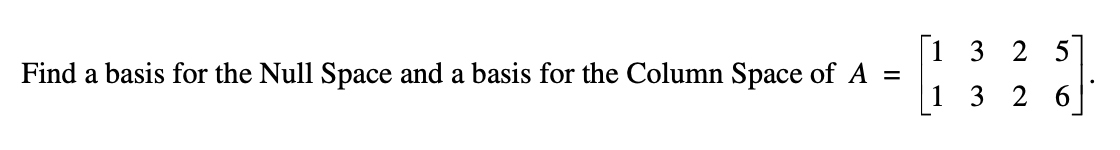 Find a basis for the Null Space and a basis for the Column Space of $A = \begin{bmatrix} 1 & 3 & 2 & 5 \\ 1 & 3 & 2 & 6 \end{bmatrix}$.